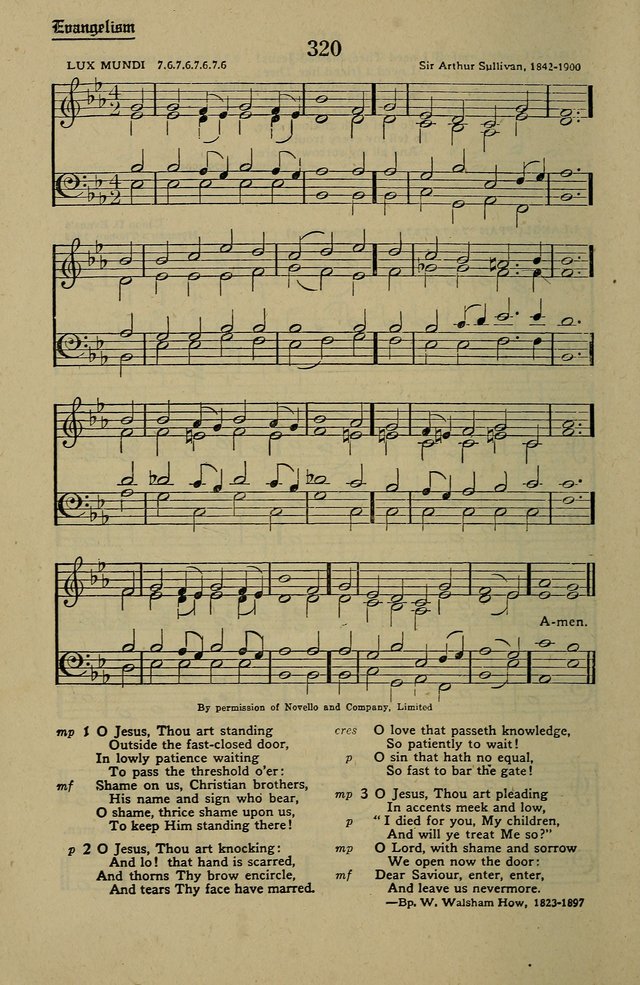 Evangelism

320

LUX MUNDI 7.6.7.6.7.6.7.6

Sir Arthur Sullivan, 1842-1900

A-men.

By permission of Novello and Company, Limited

mp 1 O Jesus, Thou art standing
Outside the fast-closed door,
In lowly patience waiting
To pass the threshold o'er:
mf Shame on us, Christian brothers,
His name and sign who bear,
O shame, thrice shame upon us,
To keep Him standing there!

p 2 O Jesus, Thou art knocking:
And lo! that hand is scarred,
And thorns Thy brow encircle,
And tears Thy face have marred.

cres O love that passeth knowledge,
So patiently to wait!
p O sin that hath no equal,
So fast to bar the gate!

mp 3 O Jesus, Thou art pleading
In accents meek and low,
p "I died for you, My children,
And will ye treat Me so?"
mp O Lord, with shame and sorrow
We open now the door:
mf Dear Saviour, enter, enter,
And leave us nevermore.

—Bp. W. Walsham How, 1823-1897